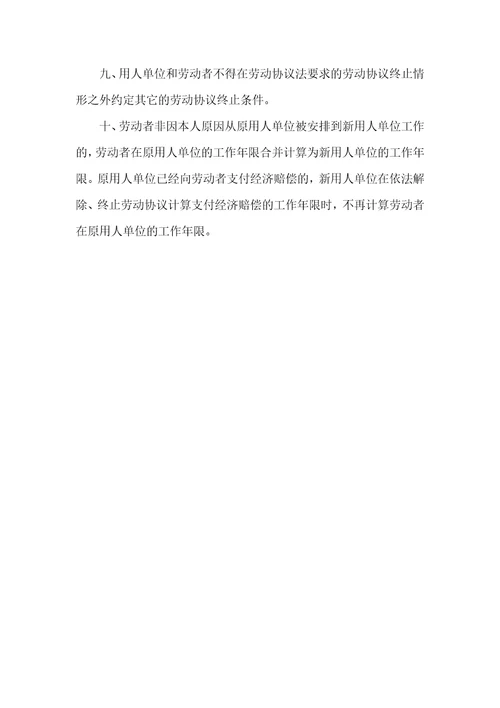 九、用人单位和劳动者不得在劳动协议法要求的劳动协议终止情形之外约定其它的劳动协议终止条件。

十、劳动者非因本人原因从原用人单位被安排到新用人单位工作的，劳动者在原用人单位的工作年限合并计算为新用人单位的工作年限。原用人单位已经向劳动者支付经济赔偿的，新用人单位在依法解除、终止劳动协议计算支付经济赔偿的工作年限时，不再计算劳动者在原用人单位的工作年限。